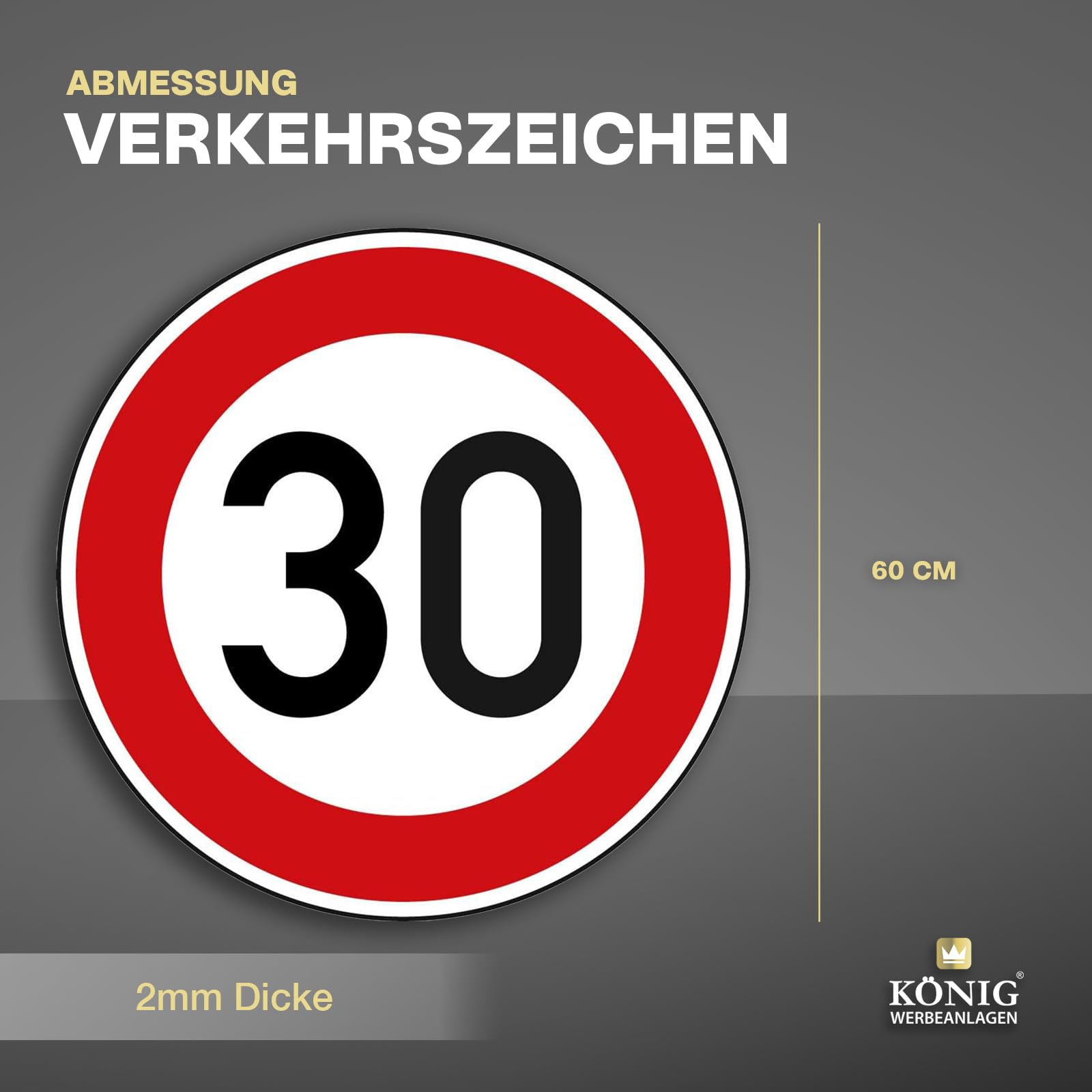 ABMESSUNG
VERKEHRSZEICHEN

30

60 CM

2mm Dicke

KÖNIG®
WERBEANLAGEN